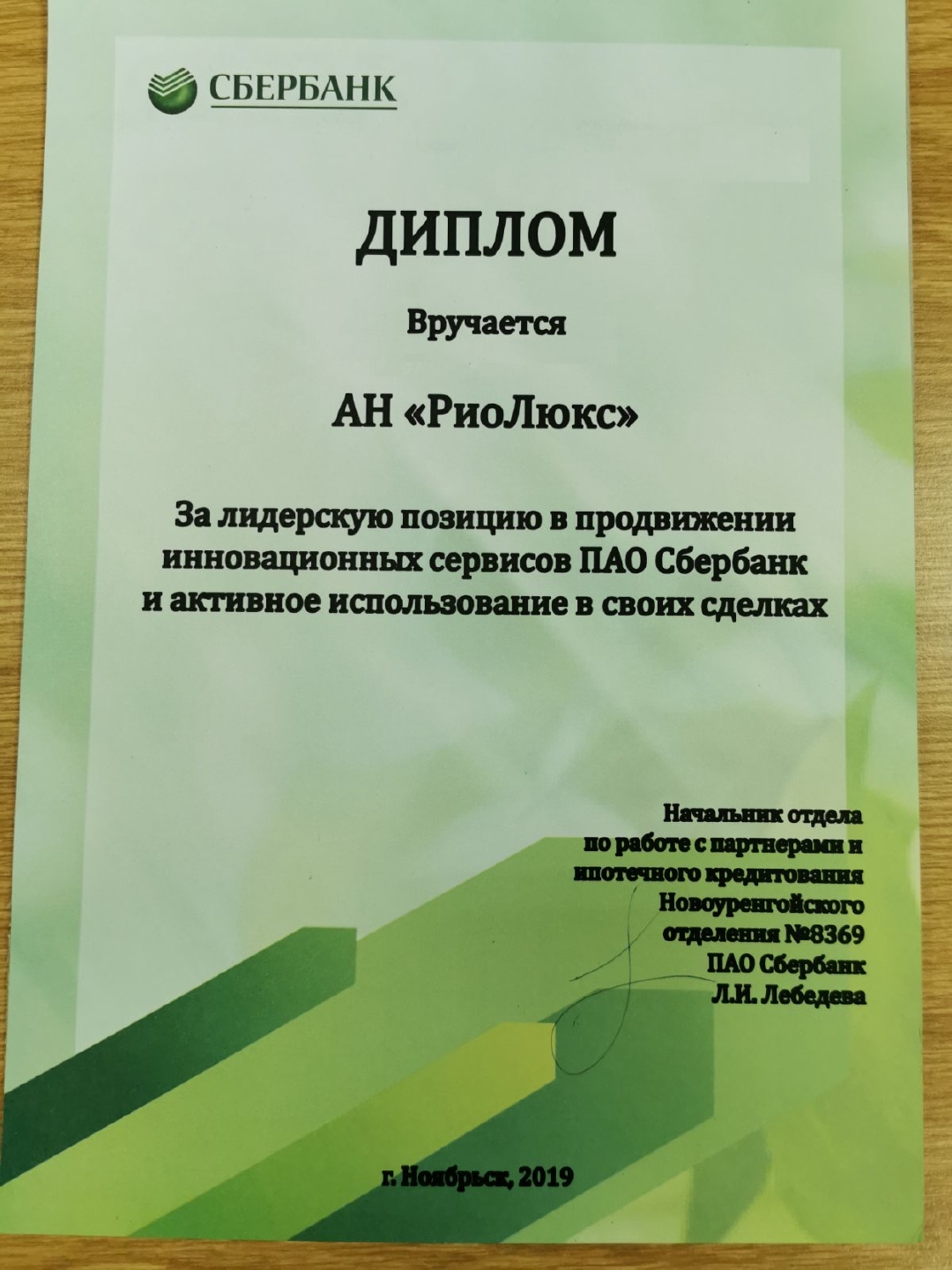 СБЕРБАНК

ДИПЛОМ

Вручается

АН «РиоЛюкс»

За лидерскую позицию в продвижении инновационных сервисов ПАО Сбербанк и активное использование в своих сделках

Начальник отдела
по работе с партнерами и
ипотечного кредитования
Новоуренгойского
отделения №8369
ПАО Сбербанк
Л.И. Лебедева

г. Ноябрьск, 2019